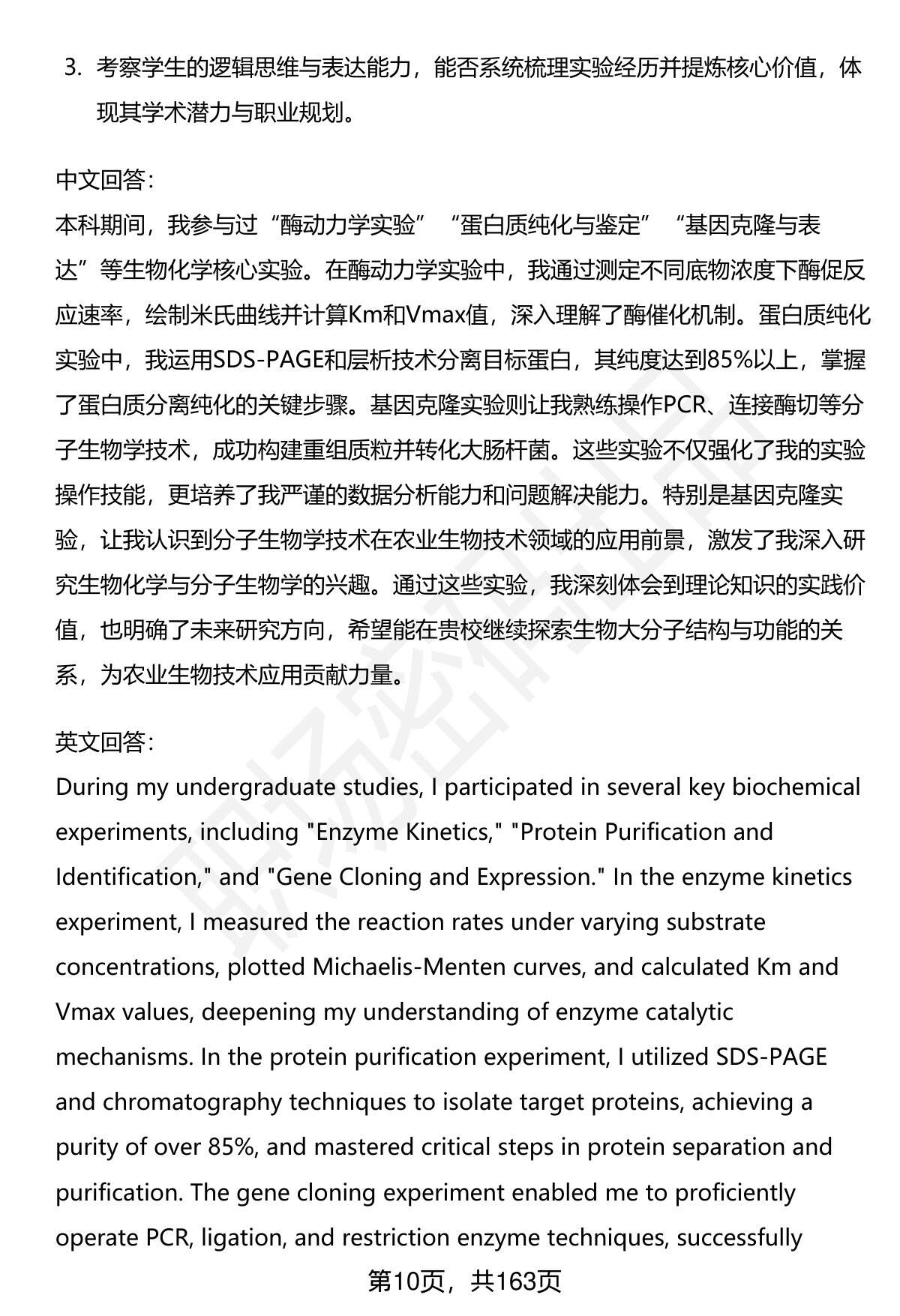 3. 考察学生的逻辑思维与表达能力，能否系统梳理实验经历并提炼核心价值，体现其学术潜力与职业规划。

中文回答：
本科期间，我参与过“酶动力学实验”“蛋白质纯化与鉴定”“基因克隆与表达”等生物化学核心实验。在酶动力学实验中，我通过测定不同底物浓度下酶促反应速率，绘制米氏曲线并计算Km和Vmax值，深入理解了酶催化机制。蛋白质纯化实验中，我运用SDS-PAGE和层析技术分离目标蛋白，其纯度达到85%以上，掌握了蛋白质分离纯化的关键步骤。基因克隆实验则让我熟练操作PCR、连接酶切等分子生物学技术，成功构建重组质粒并转化大肠杆菌。这些实验不仅强化了我的实验操作技能，更培养了我严谨的数据分析能力和问题解决能力。特别是基因克隆实验，让我认识到分子生物学技术在农业生物技术领域的应用前景，激发了我深入研究生物化学与分子生物学的兴趣。通过这些实验，我深刻体会到理论知识的实践价值，也明确了未来研究方向，希望能在贵校继续探索生物大分子结构与功能的关系，为农业生物技术应用贡献力量。

英文回答：
During my undergraduate studies, I participated in several key biochemical experiments, including "Enzyme Kinetics," "Protein Purification and Identification," and "Gene Cloning and Expression." In the enzyme kinetics experiment, I measured the reaction rates under varying substrate concentrations, plotted Michaelis-Menten curves, and calculated Km and Vmax values, deepening my understanding of enzyme catalytic mechanisms. In the protein purification experiment, I utilized SDS-PAGE and chromatography techniques to isolate target proteins, achieving a purity of over 85%, and mastered critical steps in protein separation and purification. The gene cloning experiment enabled me to proficiently operate PCR, ligation, and restriction enzyme techniques, successfully

第10页，共163页